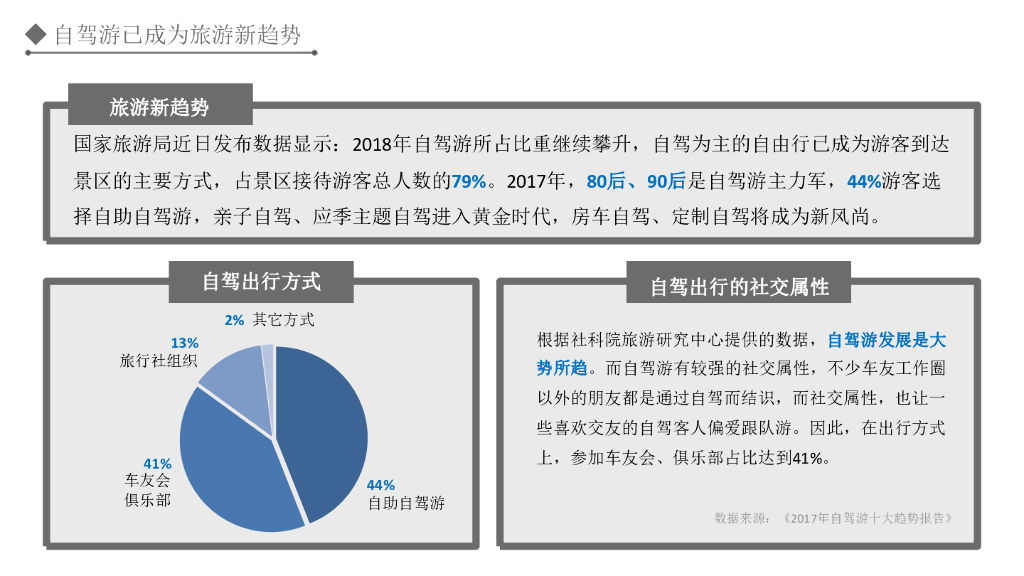 ◆ 自驾游已成为旅游新趋势

旅游新趋势

国家旅游局近日发布数据显示：2018年自驾游所占比重继续攀升，自驾为主的自由行已成为游客到达景区的主要方式，占景区接待游客总人数的79%。2017年，80后、90后是自驾游主力军，44%游客选择自助自驾游，亲子自驾、应季主题自驾进入黄金时代，房车自驾、定制自驾将成为新风尚。

自驾出行方式

2% 其它方式

13%
旅行社组织

41%
车友会
俱乐部

44%
自助自驾游

自驾出行的社交属性

根据社科院旅游研究中心提供的数据，自驾游发展是大势所趋。而自驾游有较强的社交属性，不少车友工作圈以外的朋友都是通过自驾而结识，而社交属性，也让一些喜欢交友的自驾客人偏爱跟队游。因此，在出行方式上，参加车友会、俱乐部占比达到41%。

数据来源：《2017年自驾游十大趋势报告》